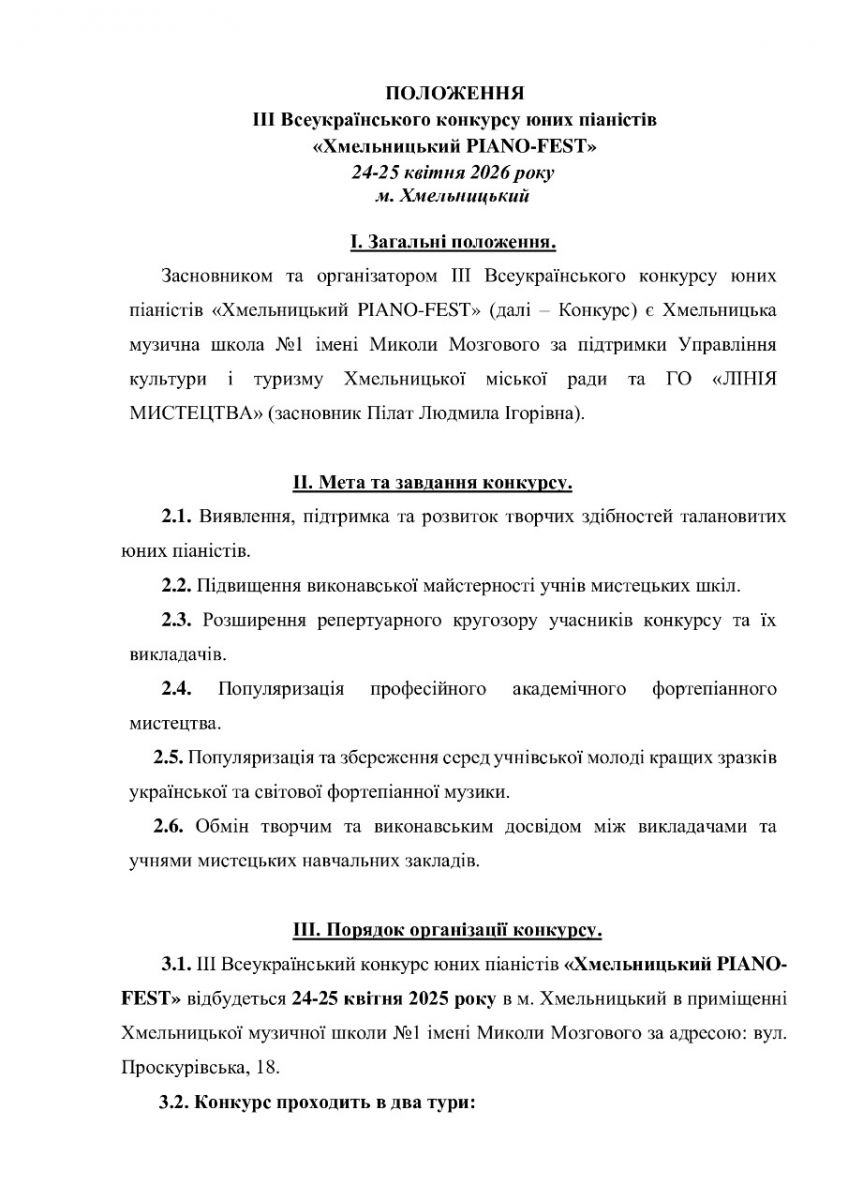 ПОЛОЖЕННЯ
ІІІ Всеукраїнського конкурсу юних піаністів
«Хмельницький PIANO-FEST»
24-25 квітня 2026 року
м. Хмельницький

І. Загальні положення.

Засновником та організатором ІІІ Всеукраїнського конкурсу юних піаністів «Хмельницький PIANO-FEST» (далі – Конкурс) є Хмельницька музична школа №1 імені Миколи Мозгового за підтримки Управління культури і туризму Хмельницької міської ради та ГО «ЛІНІЯ МИСТЕЦТВА» (засновник Пілат Людмила Ігорівна).

ІІ. Мета та завдання конкурсу.

2.1. Виявлення, підтримка та розвиток творчих здібностей талановитих юних піаністів.

2.2. Підвищення виконавської майстерності учнів мистецьких шкіл.

2.3. Розширення репертуарного кругозору учасників конкурсу та їх викладачів.

2.4. Популяризація професійного академічного фортепіанного мистецтва.

2.5. Популяризація та збереження серед учнівської молоді кращих зразків української та світової фортепіанної музики.

2.6. Обмін творчим та виконавським досвідом між викладачами та учнями мистецьких навчальних закладів.

ІІІ. Порядок організації конкурсу.

3.1. ІІІ Всеукраїнський конкурс юних піаністів «Хмельницький PIANO-FEST» відбудеться 24-25 квітня 2025 року в м. Хмельницький в приміщенні Хмельницької музичної школи №1 імені Миколи Мозгового за адресою: вул. Проскурівська, 18.

3.2. Конкурс проходить в два тури: